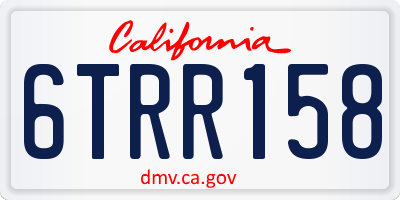 California

6TRR158

dmv.ca.gov